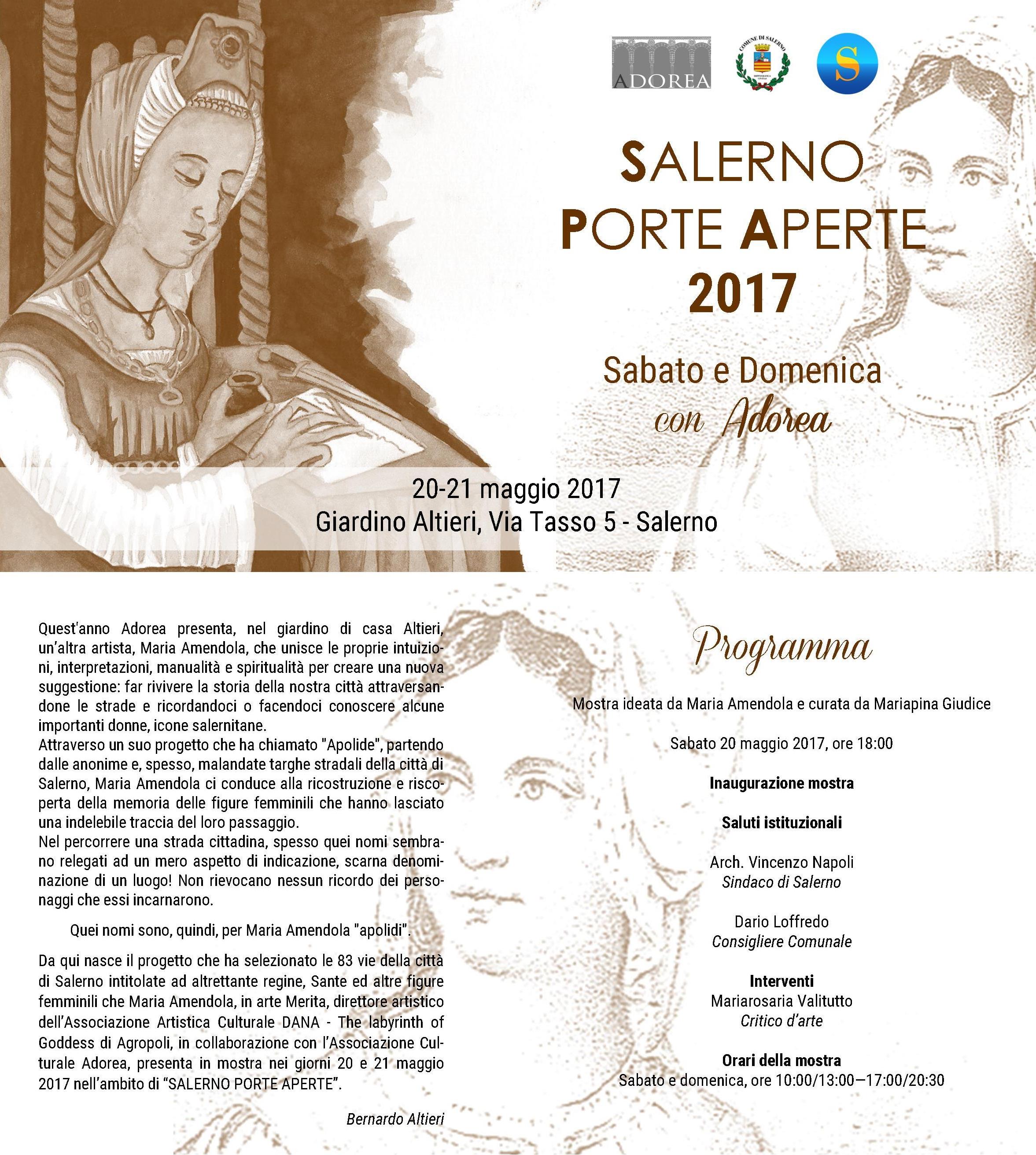 ADOREA

COMUNE DI SALERNO

S

SALERNO
PORTE APERTE
2017

Sabato e Domenica
con Adorea

20-21 maggio 2017
Giardino Altieri, Via Tasso 5 - Salerno

Quest'anno Adorea presenta, nel giardino di casa Altieri, un'altra artista, Maria Amendola, che unisce le proprie intuizioni, interpretazioni, manualità e spiritualità per creare una nuova suggestione: far rivivere la storia della nostra città attraversandone le strade e ricordandoci o facendoci conoscere alcune importanti donne, icone salernitane.
Attraverso un suo progetto che ha chiamato "Apolide", partendo dalle anonime e, spesso, malandate targhe stradali della città di Salerno, Maria Amendola ci conduce alla ricostruzione e riscoperta della memoria delle figure femminili che hanno lasciato una indelebile traccia del loro passaggio.
Nel percorrere una strada cittadina, spesso quei nomi sembrano relegati ad un mero aspetto di indicazione, scarna denominazione di un luogo! Non rievocano nessun ricordo dei personaggi che essi incarnarono.

Quei nomi sono, quindi, per Maria Amendola "apolidi".

Da qui nasce il progetto che ha selezionato le 83 vie della città di Salerno intitolate ad altrettante regine, Sante ed altre figure femminili che Maria Amendola, in arte Merita, direttore artistico dell'Associazione Artistica Culturale DANA - The labyrinth of Goddess di Agropoli, in collaborazione con l'Associazione Culturale Adorea, presenta in mostra nei giorni 20 e 21 maggio 2017 nell'ambito di "SALERNO PORTE APERTE".

Bernardo Altieri

Programma

Mostra ideata da Maria Amendola e curata da Mariapina Giudice

Sabato 20 maggio 2017, ore 18:00

Inaugurazione mostra

Saluti istituzionali

Arch. Vincenzo Napoli
Sindaco di Salerno

Dario Loffredo
Consigliere Comunale

Interventi
Mariarosaria Valitutto
Critico d'arte

Orari della mostra
Sabato e domenica, ore 10:00/13:00—17:00/20:30